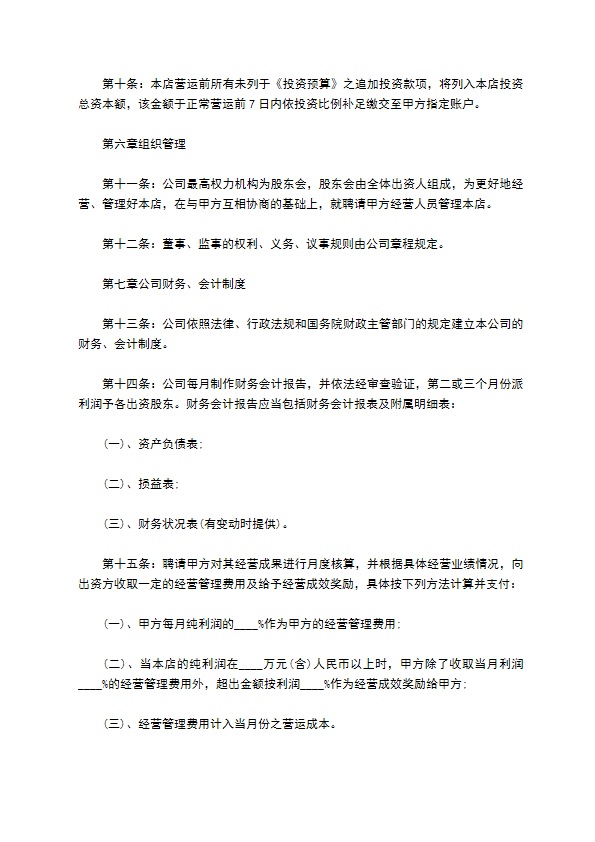 第十条：本店营运前所有未列于《投资预算》之追加投资款项，将列入本店投资总资本额，该金额于正常营运前 7 日内依投资比例补足缴交至甲方指定账户。

第六章组织管理

第十一条：公司最高权力机构为股东会，股东会由全体出资人组成，为更好地经营、管理好本店，在与甲方互相协商的基础上，就聘请甲方经营人员管理本店。

第十二条：董事、监事的权利、义务、议事规则由公司章程规定。

第七章公司财务、会计制度

第十三条：公司依照法律、行政法规和国务院财政主管部门的规定建立本公司的财务、会计制度。

第十四条：公司每月制作财务会计报告，并依法经审查验证，第二或三个月份派利润予各出资股东。财务会计报告应当包括财务会计报表及附属明细表：

（一）、资产负债表；

（二）、损益表；

（三）、财务状况表(有变动时提供)。

第十五条：聘请甲方对其经营成果进行月度核算，并根据具体经营业绩情况，向出资方收取一定的经营管理费用及给予经营成效奖励，具体按下列方法计算并支付：

（一）、甲方每月纯利润的____%作为甲方的经营管理费用；

（二）、当本店的纯利润在____万元(含)人民币以上时，甲方除了收取当月利润____%的经营管理费用外，超出金额按利润____%作为经营成效奖励给甲方；

（三）、经营管理费用计入当月份之营运成本。